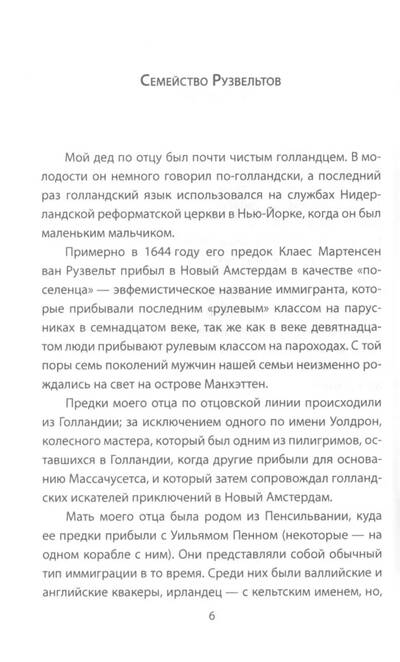 Семейство Рузвельтов

Мой дед по отцу был почти чистым голландцем. В молодости он немного говорил по-голландски, а последний раз голландский язык использовался на службах Нидерландской реформатской церкви в Нью-Йорке, когда он был маленьким мальчиком.

Примерно в 1644 году его предок Клаес Мартенсен ван Рузвельт прибыл в Новый Амстердам в качестве «поселенца» — эвфемистическое название иммигранта, которые прибывали последним «рулевым» классом на парусниках в семнадцатом веке, так же как в веке девятнадцатом люди прибывают рулевым классом на пароходах. С той поры семь поколений мужчин нашей семьи неизменно рождались на свет на острове Манхэттен.

Предки моего отца по отцовской линии происходили из Голландии; за исключением одного по имени Уолдрон, колесного мастера, который был одним из пилигримов, оставшихся в Голландии, когда другие прибыли для основанию Массачусетса, и который затем сопровождал голландских искателей приключений в Новый Амстердам.

Мать моего отца была родом из Пенсильвании, куда ее предки прибыли с Уильямом Пенном (некоторые — на одном корабле с ним). Они представляли собой обычный тип иммиграции в то время. Среди них были валлийские и английские квакеры, ирландец — с кельтским именем, но,

6